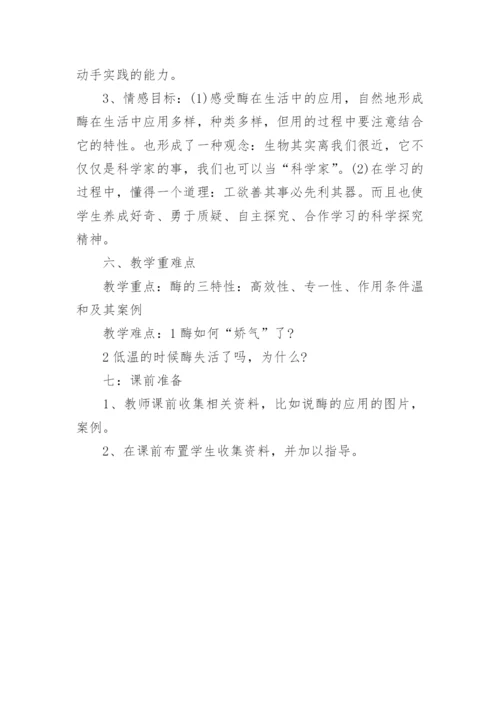 动手实践的能力。

3、情感目标：(1)感受酶在生活中的应用，自然地形成酶在生活中应用多样，种类多样，但用的过程中要注意结合它的特性。也形成了一种观念：生物其实离我们很近，它不仅仅是科学家的事，我们也可以当“科学家”。(2)在学习的过程中，懂得一个道理：工欲善其事必先利其器。而且也使学生养成好奇、勇于质疑、自主探究、合作学习的科学探究精神。

六、教学重难点

教学重点：酶的三特性：高效性、专一性、作用条件温和及其案例

教学难点：1 酶如何“娇气”了?

2 低温的时候酶失活了吗，为什么?

七：课前准备

1、教师课前收集相关资料，比如说酶的应用的图片，案例。

2、在课前布置学生收集资料，并加以指导。